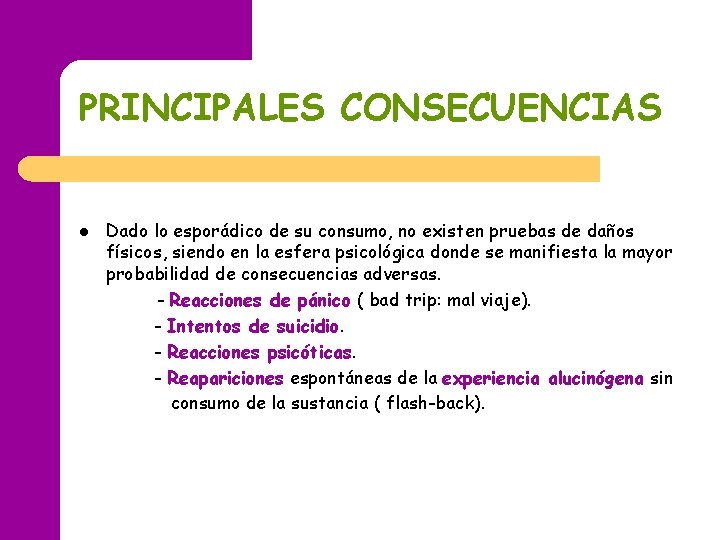 PRINCIPALES CONSECUENCIAS

• Dado lo esporádico de su consumo, no existen pruebas de daños físicos, siendo en la esfera psicológica donde se manifiesta la mayor probabilidad de consecuencias adversas.

- Reacciones de pánico ( bad trip: mal viaje).
- Intentos de suicidio.
- Reacciones psicóticas.
- Reapariciones espontáneas de la experiencia alucinógena sin consumo de la sustancia ( flash-back).